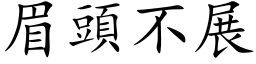 眉頭不展